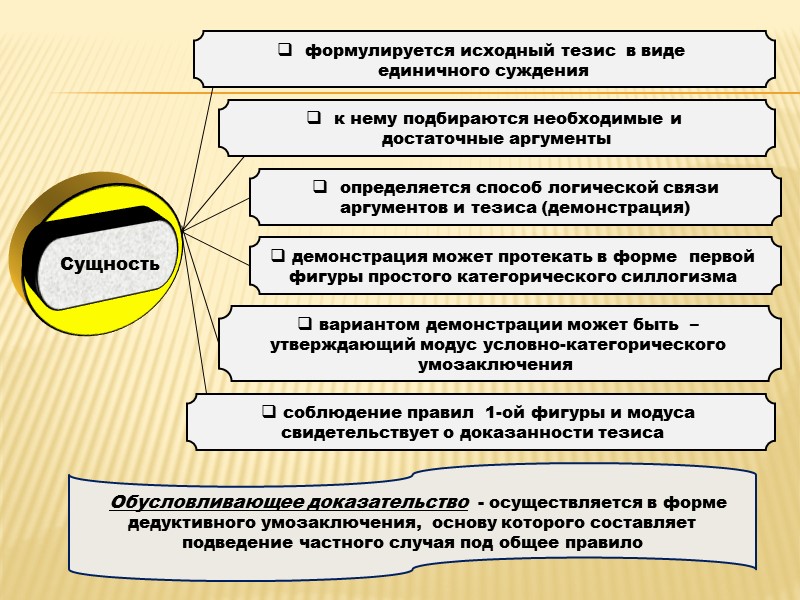 Сущность

☐ формулируется исходный тезис в виде единичного суждения

☐ к нему подбираются необходимые и достаточные аргументы

☐ определяется способ логической связи аргументов и тезиса (демонстрация)

☐ демонстрация может протекать в форме первой фигуры простого категорического силлогизма

☐ вариантом демонстрации может быть – утверждающий модус условно-категорического умозаключения

☐ соблюдение правил 1-ой фигуры и модуса свидетельствует о доказанности тезиса

Обусловливающее доказательство - осуществляется в форме дедуктивного умозаключения, основу которого составляет подведение частного случая под общее правило